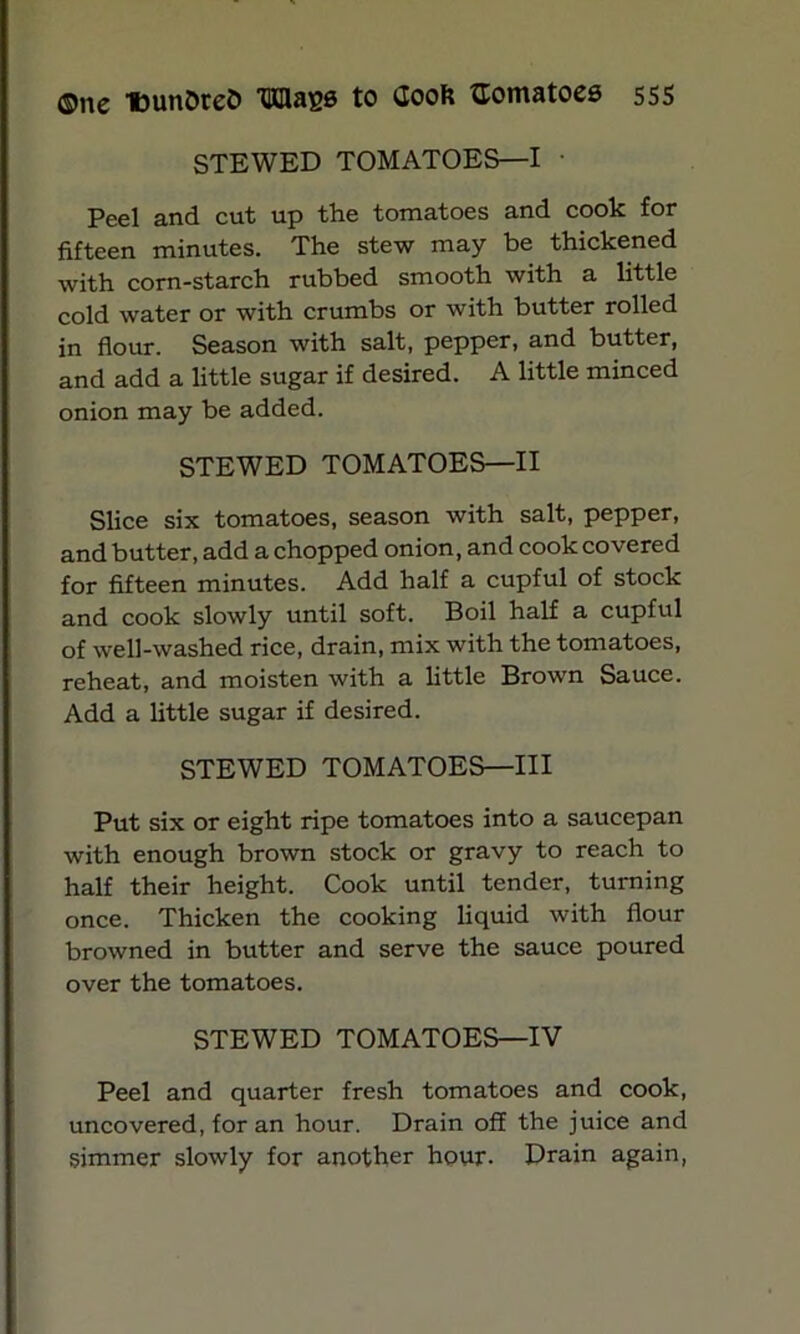 One Hundred Ways to Cook Tomatoes 555

STEWED TOMATOES—I

Peel and cut up the tomatoes and cook for fifteen minutes. The stew may be thickened with corn-starch rubbed smooth with a little cold water or with crumbs or with butter rolled in flour. Season with salt, pepper, and butter, and add a little sugar if desired. A little minced onion may be added.

STEWED TOMATOES—II

Slice six tomatoes, season with salt, pepper, and butter, add a chopped onion, and cook covered for fifteen minutes. Add half a cupful of stock and cook slowly until soft. Boil half a cupful of well-washed rice, drain, mix with the tomatoes, reheat, and moisten with a little Brown Sauce. Add a little sugar if desired.

STEWED TOMATOES—III

Put six or eight ripe tomatoes into a saucepan with enough brown stock or gravy to reach to half their height. Cook until tender, turning once. Thicken the cooking liquid with flour browned in butter and serve the sauce poured over the tomatoes.

STEWED TOMATOES—IV

Peel and quarter fresh tomatoes and cook, uncovered, for an hour. Drain off the juice and simmer slowly for another hour. Drain again,